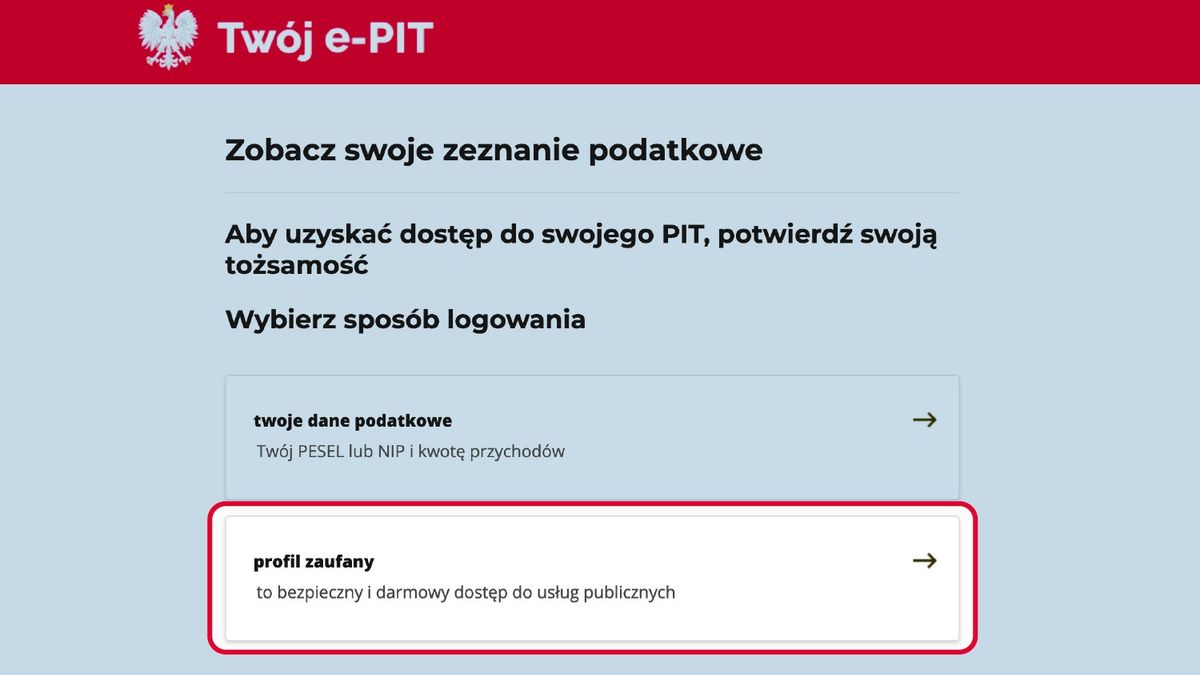 Twój e-PIT

Zobacz swoje zeznanie podatkowe

Aby uzyskać dostęp do swojego PIT, potwierdź swoją tożsamość

Wybierz sposób logowania

twoje dane podatkowe
Twój PESEL lub NIP i kwotę przychodów
→

profil zaufany
to bezpieczny i darmowy dostęp do usług publicznych
→